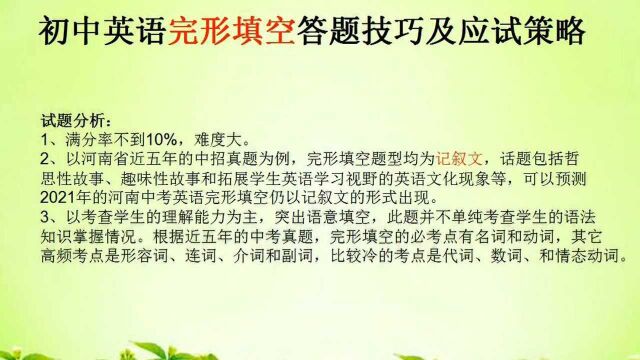 初中英语完形填空答题技巧及应试策略

试题分析：
1、满分率不到10%，难度大。
2、以河南省近五年的中招真题为例，完形填空题型均为记叙文，话题包括哲思性故事、趣味性故事和拓展学生英语学习视野的英语文化现象等，可以预测2021年的河南中考英语完形填空仍以记叙文的形式出现。
3、以考查学生的理解能力为主，突出语意填空，此题并不单纯考查学生的语法知识掌握情况。根据近五年的中考真题，完形填空的必考点有名词和动词，其它高频考点是形容词、连词、介词和副词，比较冷的考点是代词、数词、和情态动词。